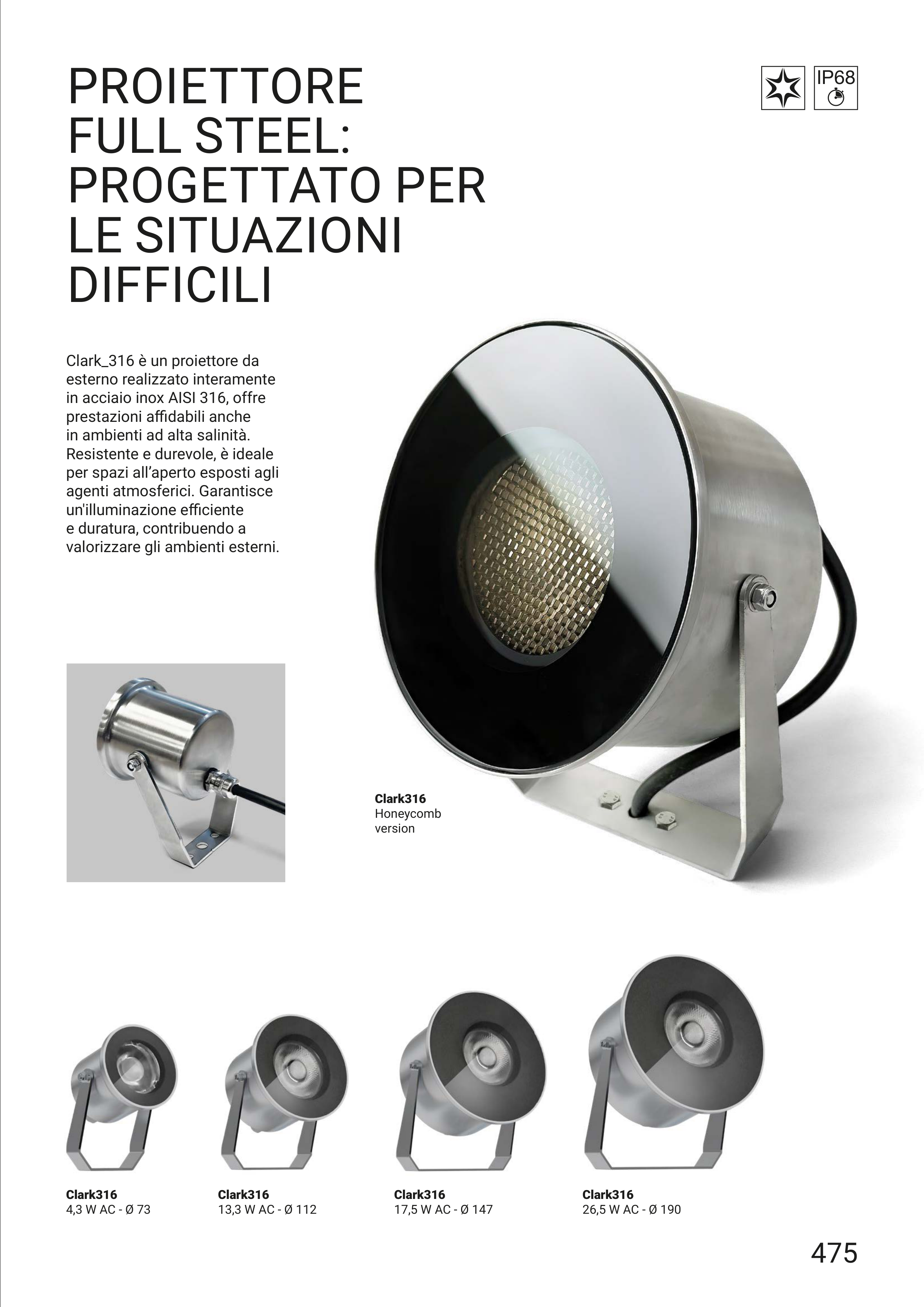 PROIETTORE FULL STEEL: PROGETTATO PER LE SITUAZIONI DIFFICILI

IP68

Clark_316 è un proiettore da esterno realizzato interamente in acciaio inox AISI 316, offre prestazioni affidabili anche in ambienti ad alta salinità. Resistente e durevole, è ideale per spazi all'aperto esposti agli agenti atmosferici. Garantisce un'illuminazione efficiente e duratura, contribuendo a valorizzare gli ambienti esterni.

Clark316
Honeycomb version

Clark316
4,3 W AC - Ø 73

Clark316
13,3 W AC - Ø 112

Clark316
17,5 W AC - Ø 147

Clark316
26,5 W AC - Ø 190

475